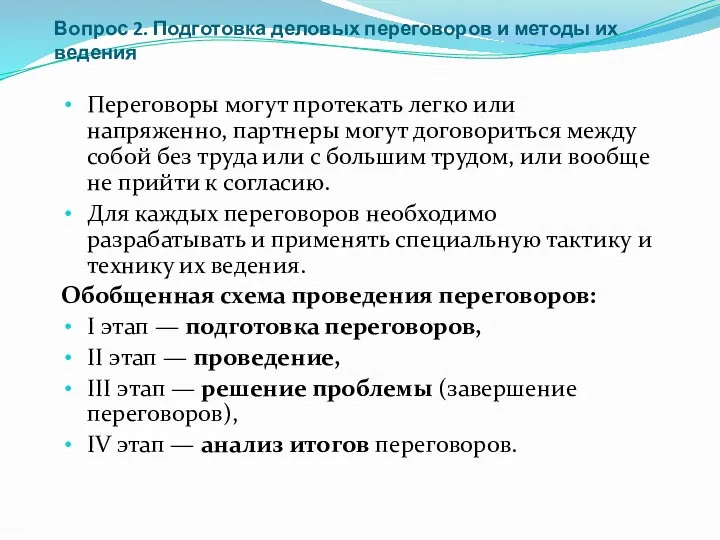 Вопрос 2. Подготовка деловых переговоров и методы их ведения

• Переговоры могут протекать легко или напряженно, партнеры могут договориться между собой без труда или с большим трудом, или вообще не прийти к согласию.
• Для каждых переговоров необходимо разрабатывать и применять специальную тактику и технику их ведения.

Обобщенная схема проведения переговоров:
• I этап — подготовка переговоров,
• II этап — проведение,
• III этап — решение проблемы (завершение переговоров),
• IV этап — анализ итогов переговоров.